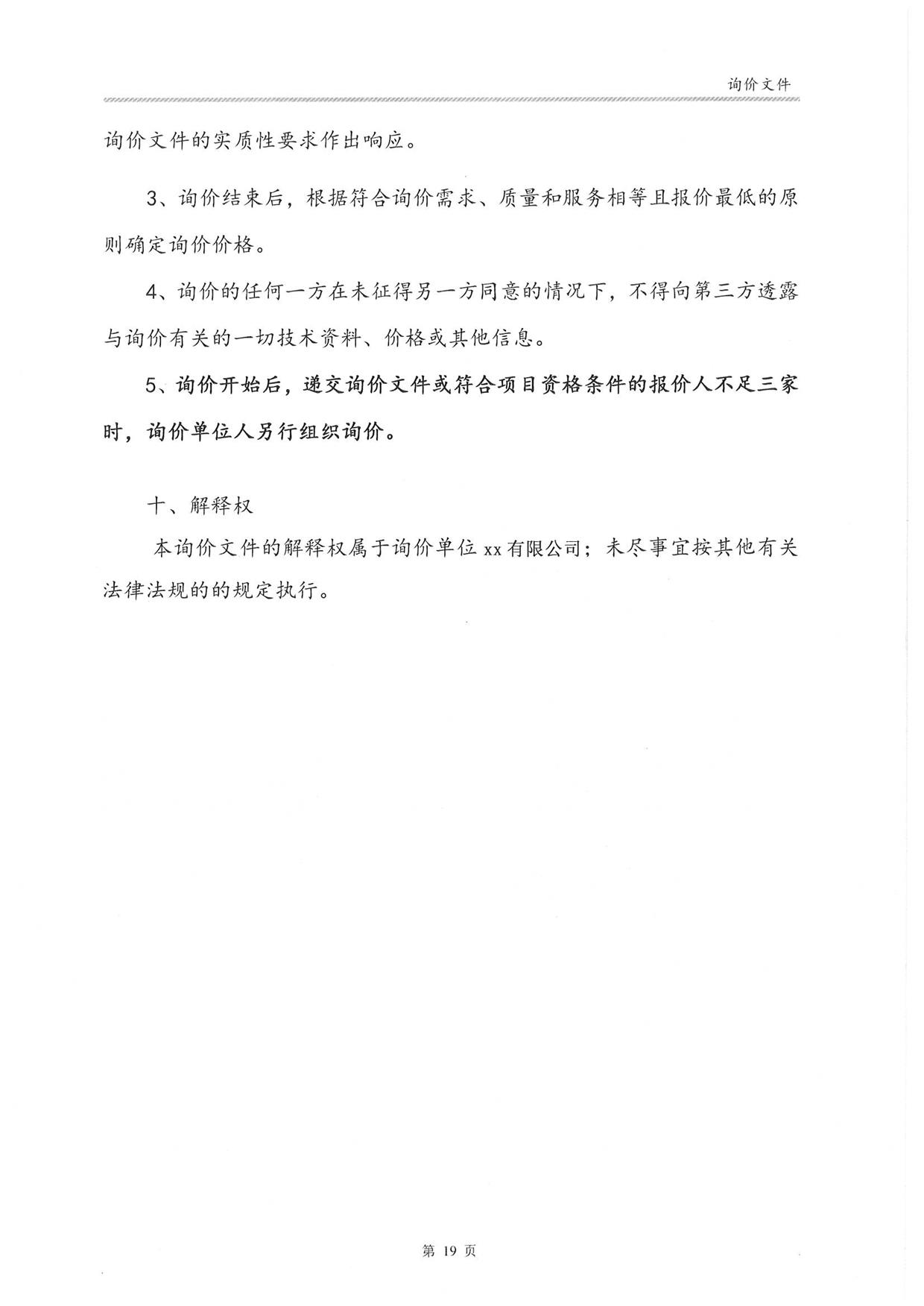 询价文件

询价文件的实质性要求作出响应。

3、询价结束后，根据符合询价需求、质量和服务相等且报价最低的原则确定询价价格。

4、询价的任何一方在未征得另一方同意的情况下，不得向第三方透露与询价有关的一切技术资料、价格或其他信息。

5、询价开始后，递交询价文件或符合项目资格条件的报价人不足三家时，询价单位人另行组织询价。

十、解释权

本询价文件的解释权属于询价单位 xx 有限公司；未尽事宜按其他有关法律法规的的规定执行。

第 19 页